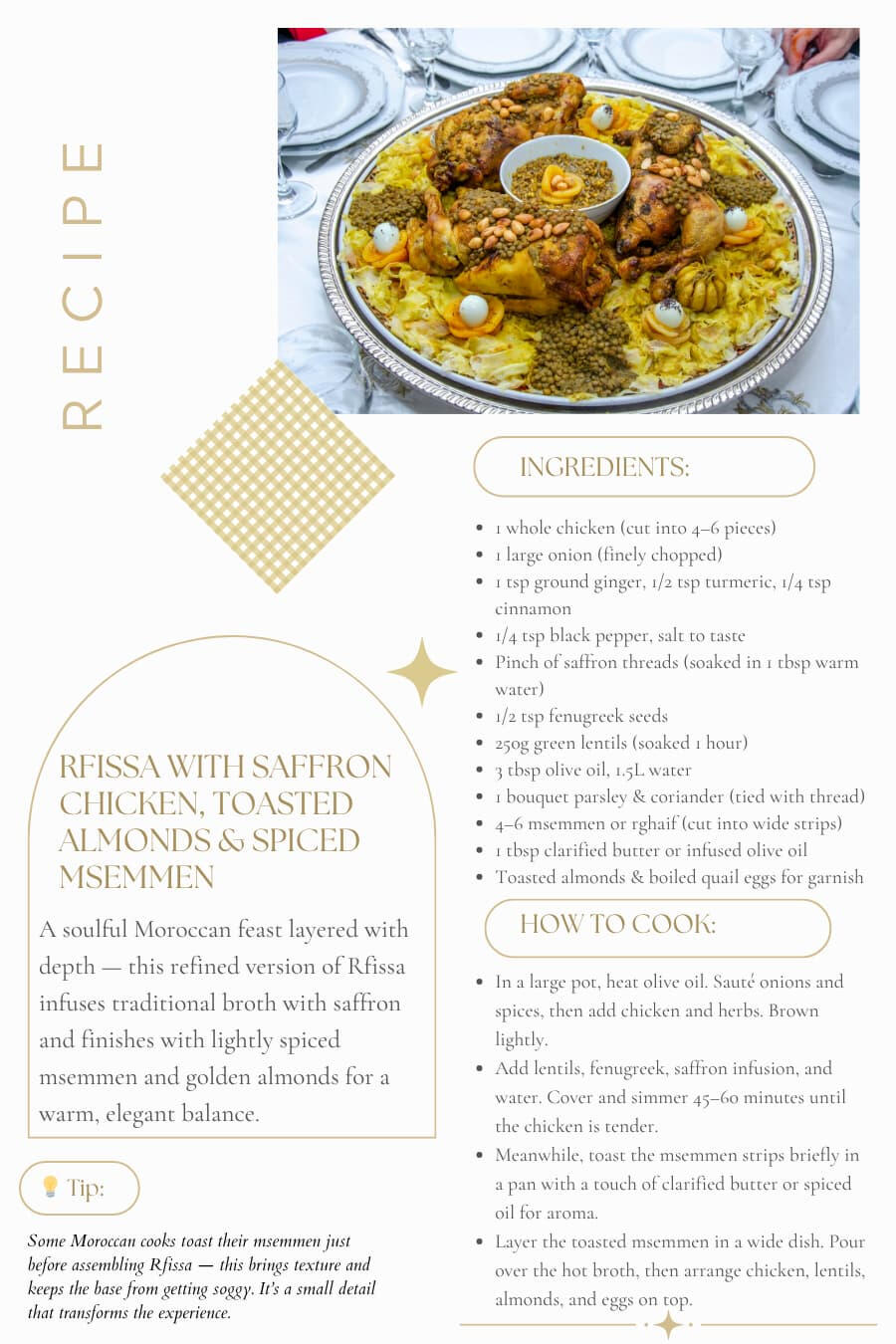 RECIPE

RFISSA WITH SAFFRON CHICKEN, TOASTED ALMONDS & SPICED MSEMMEN

A soulful Moroccan feast layered with depth — this refined version of Rfissa infuses traditional broth with saffron and finishes with lightly spiced msemmen and golden almonds for a warm, elegant balance.

💡 Tip:

Some Moroccan cooks toast their msemmen just before assembling Rfissa — this brings texture and keeps the base from getting soggy. It's a small detail that transforms the experience.

INGREDIENTS:

- 1 whole chicken (cut into 4–6 pieces)
- 1 large onion (finely chopped)
- 1 tsp ground ginger, 1/2 tsp turmeric, 1/4 tsp cinnamon
- 1/4 tsp black pepper, salt to taste
- Pinch of saffron threads (soaked in 1 tbsp warm water)
- 1/2 tsp fenugreek seeds
- 250g green lentils (soaked 1 hour)
- 3 tbsp olive oil, 1.5L water
- 1 bouquet parsley & coriander (tied with thread)
- 4–6 msemmen or rghaif (cut into wide strips)
- 1 tbsp clarified butter or infused olive oil
- Toasted almonds & boiled quail eggs for garnish

HOW TO COOK:

- In a large pot, heat olive oil. Sauté onions and spices, then add chicken and herbs. Brown lightly.
- Add lentils, fenugreek, saffron infusion, and water. Cover and simmer 45–60 minutes until the chicken is tender.
- Meanwhile, toast the msemmen strips briefly in a pan with a touch of clarified butter or spiced oil for aroma.
- Layer the toasted msemmen in a wide dish. Pour over the hot broth, then arrange chicken, lentils, almonds, and eggs on top.